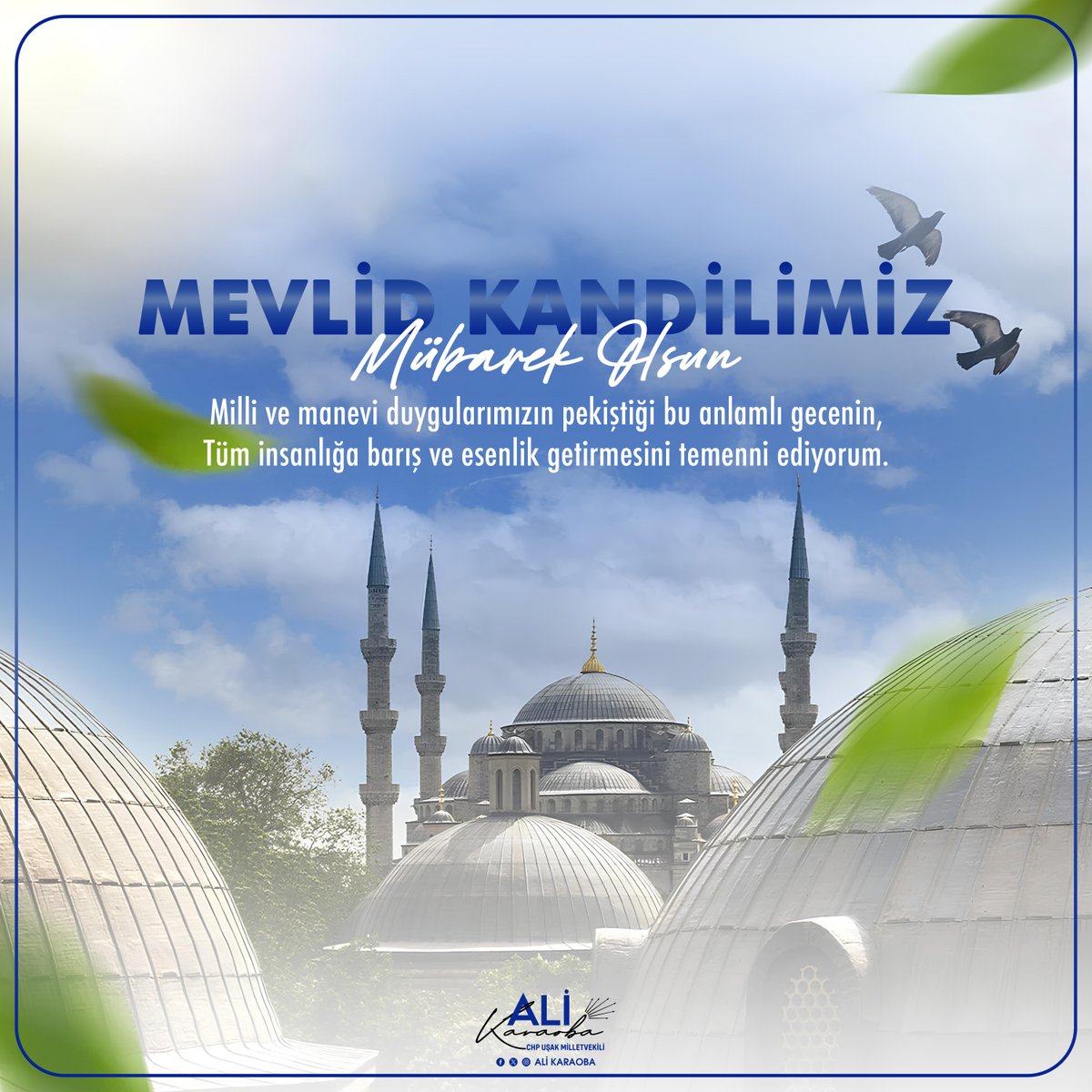 MEVLİD KANDİLİMİZ
Mübarek Olsun

Milli ve manevi duygularımızın pekiştiği bu anlamlı gecenin, Tüm insanlığa barış ve esenlik getirmesini temenni ediyorum.

ALİ
Karaoba
CHP UŞAK MİLLETVEKİLİ
ALİ KARAOBA